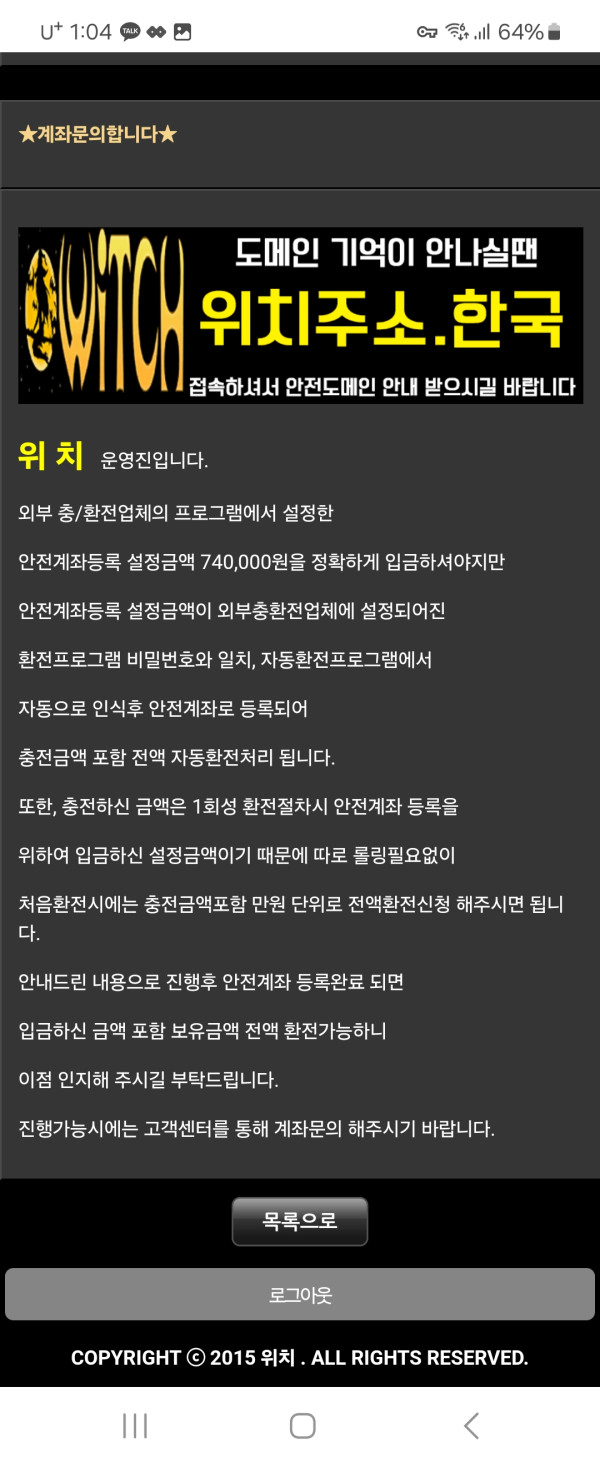 U⁺ 1:04 TALK 64%

★계좌문의합니다★

WITCH 도메인 기억이 안나실땐
위치주소.한국
접속하셔서 안전도메인 안내 받으시길 바랍니다

위 치 운영진입니다.

외부 충/환전업체의 프로그램에서 설정한

안전계좌등록 설정금액 740,000원을 정확하게 입금하셔야지만

안전계좌등록 설정금액이 외부충환전업체에 설정되어진

환전프로그램 비밀번호와 일치, 자동환전프로그램에서

자동으로 인식후 안전계좌로 등록되어

충전금액 포함 전액 자동환전처리 됩니다.

또한, 충전하신 금액은 1회성 환전절차시 안전계좌 등록을

위하여 입금하신 설정금액이기 때문에 따로 롤링필요없이

처음환전시에는 충전금액포함 만원 단위로 전액환전신청 해주시면 됩니다.

안내드린 내용으로 진행후 안전계좌 등록완료 되면

입금하신 금액 포함 보유금액 전액 환전가능하니

이점 인지해 주시길 부탁드립니다.

진행가능시에는 고객센터를 통해 계좌문의 해주시기 바랍니다.

목록으로

로그아웃

COPYRIGHT ⓒ 2015 위치 . ALL RIGHTS RESERVED.